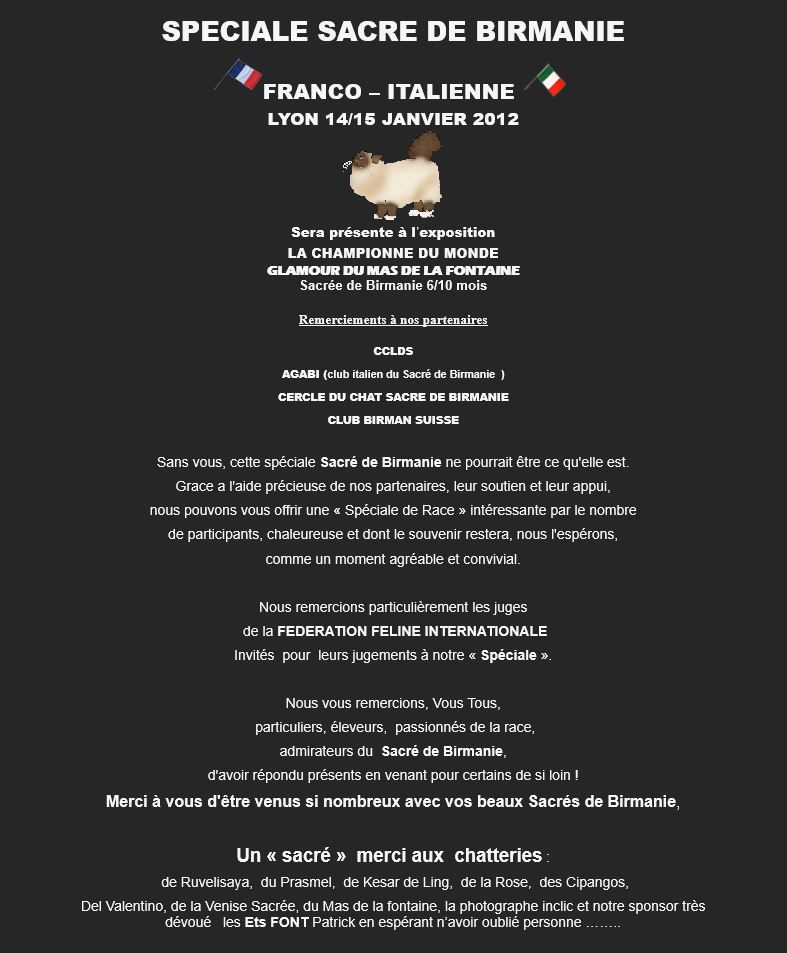 SPECIALE SACRE DE BIRMANIE

FRANCO – ITALIENNE
LYON 14/15 JANVIER 2012

Sera présente à l'exposition
LA CHAMPIONNE DU MONDE
GLAMOUR DU MAS DE LA FONTAINE
Sacrée de Birmanie 6/10 mois

Remerciements à nos partenaires

CCLDS
AGABI (club italien du Sacré de Birmanie )
CERCLE DU CHAT SACRE DE BIRMANIE
CLUB BIRMAN SUISSE

Sans vous, cette spéciale Sacré de Birmanie ne pourrait être ce qu'elle est. Grace a l'aide précieuse de nos partenaires, leur soutien et leur appui, nous pouvons vous offrir une « Spéciale de Race » intéressante par le nombre de participants, chaleureuse et dont le souvenir restera, nous l'espérons, comme un moment agréable et convivial.

Nous remercions particulièrement les juges de la FEDERATION FELINE INTERNATIONALE Invités pour leurs jugements à notre « Spéciale ».

Nous vous remercions, Vous Tous, particuliers, éleveurs, passionnés de la race, admirateurs du Sacré de Birmanie, d'avoir répondu présents en venant pour certains de si loin !
Merci à vous d'être venus si nombreux avec vos beaux Sacrés de Birmanie,

Un « sacré » merci aux chatteries :
de Ruvelisaya, du Prasmel, de Kesar de Ling, de la Rose, des Cipangos, Del Valentino, de la Venise Sacrée, du Mas de la fontaine, la photographe inclic et notre sponsor très dévoué les Ets FONT Patrick en espérant n'avoir oublié personne ……..